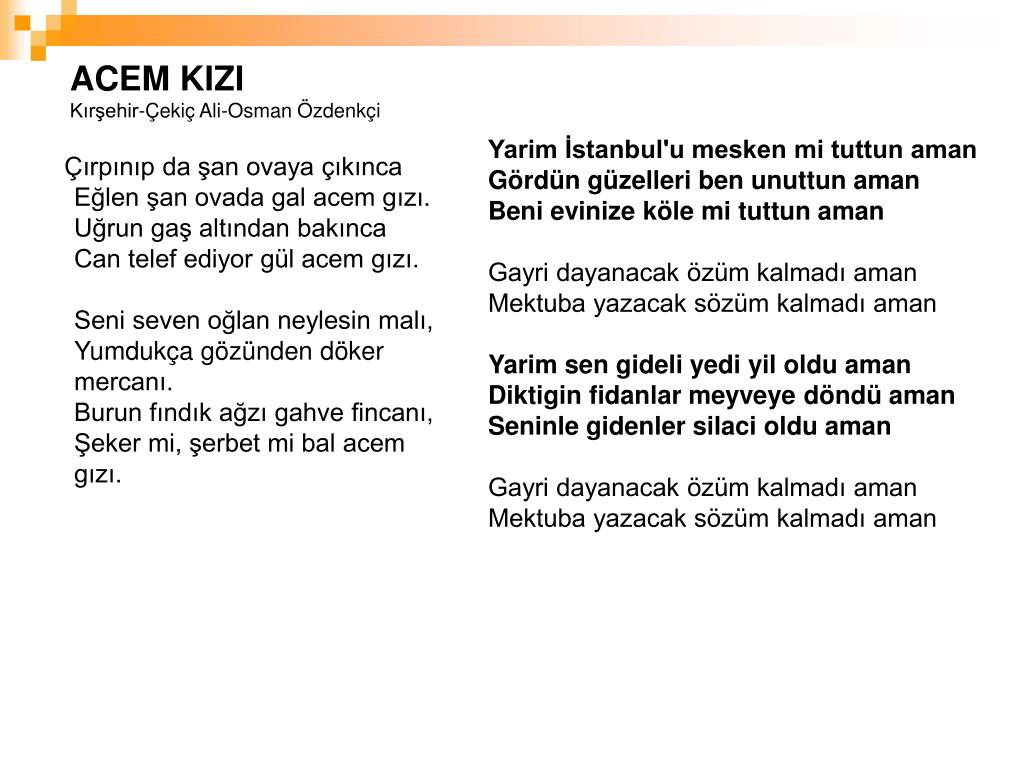 ACEM KIZI
Kırşehir-Çekiç Ali-Osman Özdenkçi

Çırpınıp da şan ovaya çıkınca
Eğlen şan ovada gal acem gızı.
Uğrun gaş altından bakınca
Can telef ediyor gül acem gızı.

Seni seven oğlan neylesin malı,
Yumdukça gözünden döker mercanı.
Burun fındık ağzı gahve fincanı,
Şeker mi, şerbet mi bal acem gızı.

Yarim İstanbul'u mesken mi tuttun aman
Gördün güzelleri ben unuttun aman
Beni evinize köle mi tuttun aman

Gayri dayanacak özüm kalmadı aman
Mektuba yazacak sözüm kalmadı aman

Yarim sen gideli yedi yil oldu aman
Diktigin fidanlar meyveye döndü aman
Seninle gidenler silaci oldu aman

Gayri dayanacak özüm kalmadı aman
Mektuba yazacak sözüm kalmadı aman